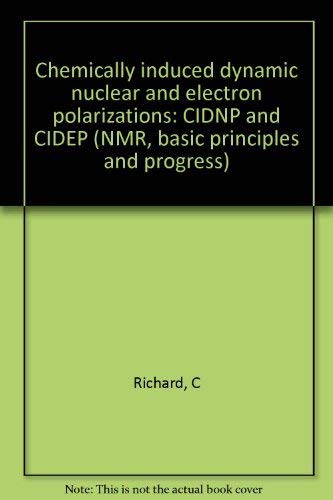 Chemically induced dynamic nuclear and electron polarizations: CIDNP and CIDEP (NMR, basic principles and progress)

Richard, C

Note: This is not the actual book cover